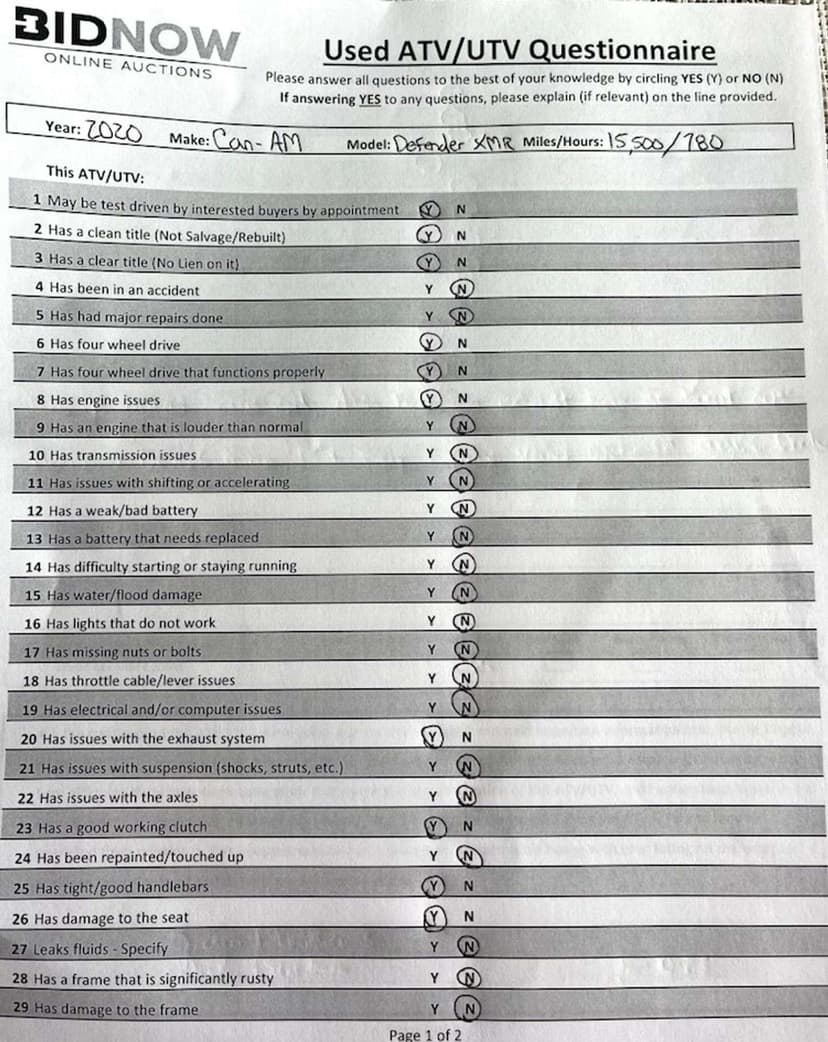 BIDNOW
ONLINE AUCTIONS

Used ATV/UTV Questionnaire

Please answer all questions to the best of your knowledge by circling YES (Y) or NO (N)
If answering YES to any questions, please explain (if relevant) on the line provided.

Year: 2020 Make: Can-AM Model: Defender XMR Miles/Hours: 15,500/780

This ATV/UTV:

1 May be test driven by interested buyers by appointment Y N
2 Has a clean title (Not Salvage/Rebuilt) Y N
3 Has a clear title (No Lien on it) Y N
4 Has been in an accident Y N
5 Has had major repairs done Y N
6 Has four wheel drive Y N
7 Has four wheel drive that functions properly Y N
8 Has engine issues Y N
9 Has an engine that is louder than normal Y N
10 Has transmission issues Y N
11 Has issues with shifting or accelerating Y N
12 Has a weak/bad battery Y N
13 Has a battery that needs replaced Y N
14 Has difficulty starting or staying running Y N
15 Has water/flood damage Y N
16 Has lights that do not work Y N
17 Has missing nuts or bolts Y N
18 Has throttle cable/lever issues Y N
19 Has electrical and/or computer issues Y N
20 Has issues with the exhaust system Y N
21 Has issues with suspension (shocks, struts, etc.) Y N
22 Has issues with the axles Y N
23 Has a good working clutch Y N
24 Has been repainted/touched up Y N
25 Has tight/good handlebars Y N
26 Has damage to the seat Y N
27 Leaks fluids - Specify Y N
28 Has a frame that is significantly rusty Y N
29 Has damage to the frame Y N

Page 1 of 2